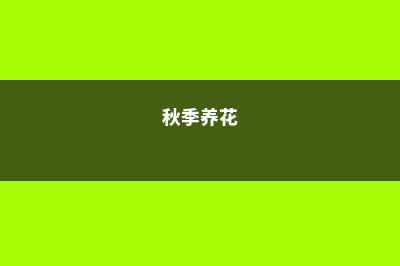 秋季养花